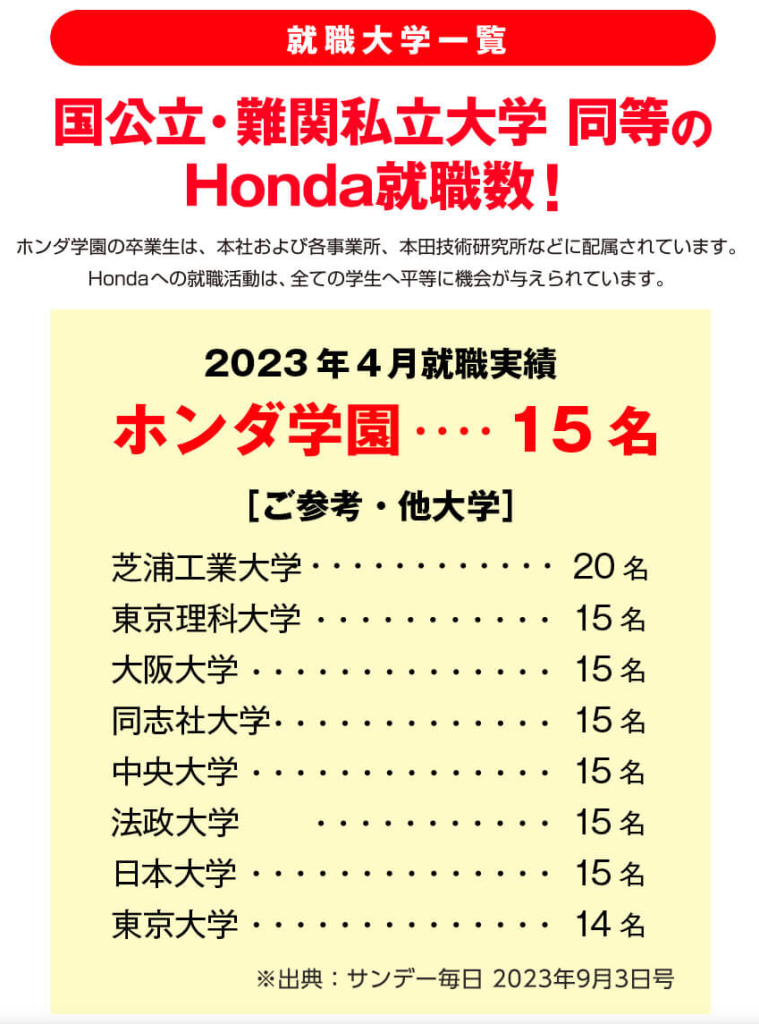 就職大学一覧

国公立・難関私立大学 同等のHonda就職数！

ホンダ学園の卒業生は、本社および各事業所、本田技術研究所などに配属されています。
Hondaへの就職活動は、全ての学生へ平等に機会が与えられています。

2023年4月就職実績
ホンダ学園 15名

［ご参考・他大学］
芝浦工業大学 20名
東京理科大学 15名
大阪大学 15名
同志社大学 15名
中央大学 15名
法政大学 15名
日本大学 15名
東京大学 14名

※出典：サンデー毎日 2023年9月3日号